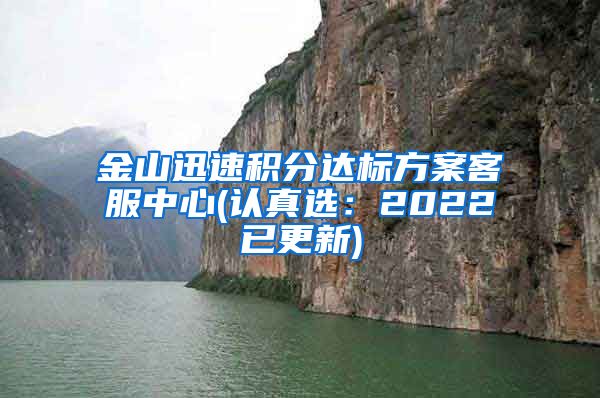 金山迅速积分达标方案客服中心(认真选：2022已更新)